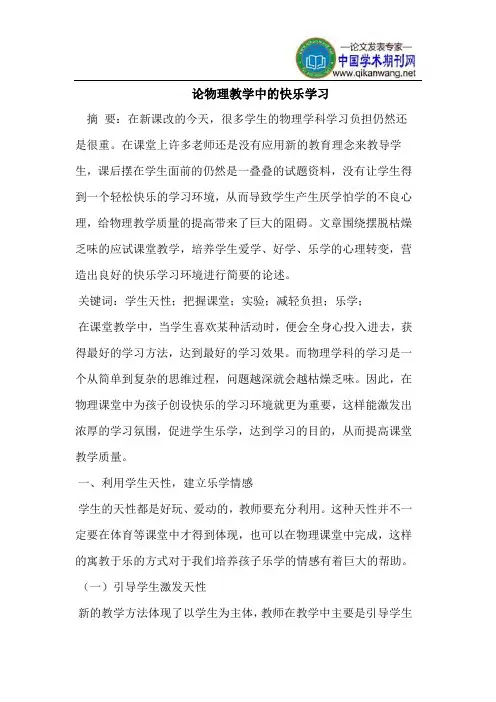 —论文发表专家—
中国学术期刊网
www.qikanwang.net

论物理教学中的快乐学习

摘 要：在新课改的今天，很多学生的物理学科学习负担仍然还是很重。在课堂上许多老师还是没有应用新的教育理念来教导学生，课后摆在学生面前的仍然是一叠叠的试题资料，没有让学生得到一个轻松快乐的学习环境，从而导致学生产生厌学怕学的不良心理，给物理教学质量的提高带来了巨大的阻碍。文章围绕摆脱枯燥乏味的应试课堂教学，培养学生爱学、好学、乐学的心理转变，营造出良好的快乐学习环境进行简要的论述。

关键词：学生天性；把握课堂；实验；减轻负担；乐学；

在课堂教学中，当学生喜欢某种活动时，便会全身心投入进去，获得最好的学习方法，达到最好的学习效果。而物理学科的学习是一个从简单到复杂的思维过程，问题越深就会越枯燥乏味。因此，在物理课堂中为孩子创设快乐的学习环境就更为重要，这样能激发出浓厚的学习氛围，促进学生乐学，达到学习的目的，从而提高课堂教学质量。

一、利用学生天性，建立乐学情感

学生的天性都是好玩、爱动的，教师要充分利用。这种天性并不一定要在体育等课堂中才得到体现，也可以在物理课堂中完成，这样的寓教于乐的方式对于我们培养孩子乐学的情感有着巨大的帮助。

（一）引导学生激发天性

新的教学方法体现了以学生为主体，教师在教学中主要是引导学生